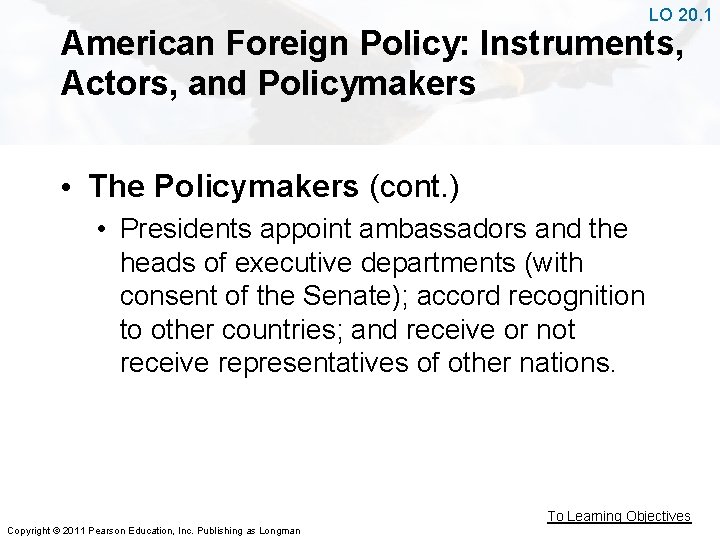 LO 20.1

American Foreign Policy: Instruments, Actors, and Policymakers

• The Policymakers (cont.)

• Presidents appoint ambassadors and the heads of executive departments (with consent of the Senate); accord recognition to other countries; and receive or not receive representatives of other nations.

To Learning Objectives

Copyright © 2011 Pearson Education, Inc. Publishing as Longman